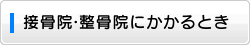 接骨院·整骨院にかかるとき